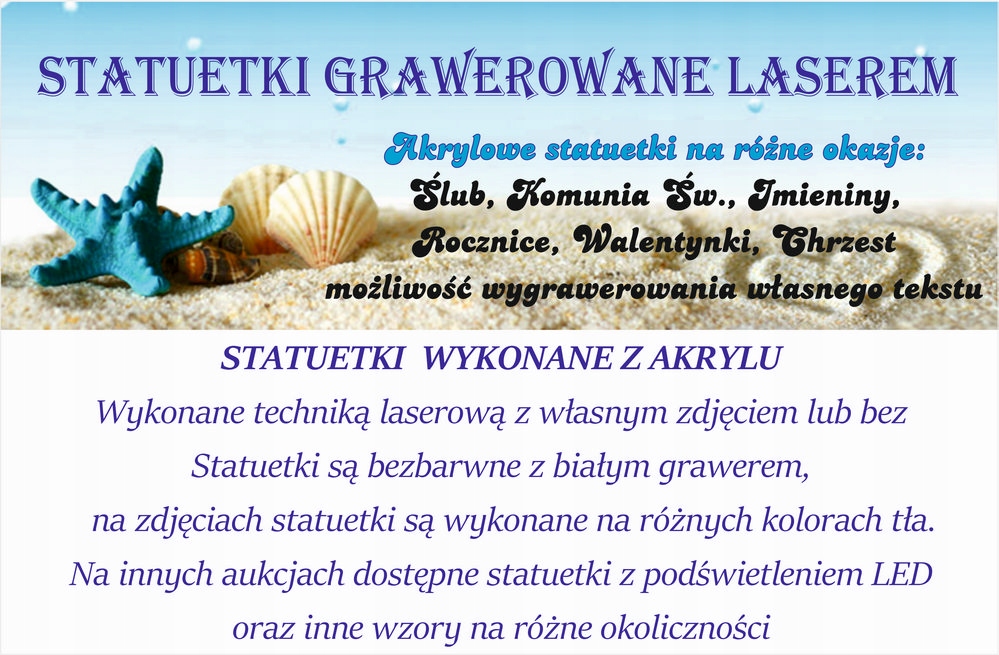 STATUETKI GRAWEROWANE LASEREM

Akrylowe statuetki na różne okazje:
Ślub, Komunia Św., Imieniny,
Rocznice, Walentynki, Chrzest
możliwość wygrawerowania własnego tekstu

STATUETKI WYKONANE Z AKRYLU
Wykonane techniką laserową z własnym zdjęciem lub bez
Statuetki są bezbarwne z białym grawerem,
na zdjęciach statuetki są wykonane na różnych kolorach tła.
Na innych aukcjach dostępne statuetki z podświetleniem LED
oraz inne wzory na różne okoliczności